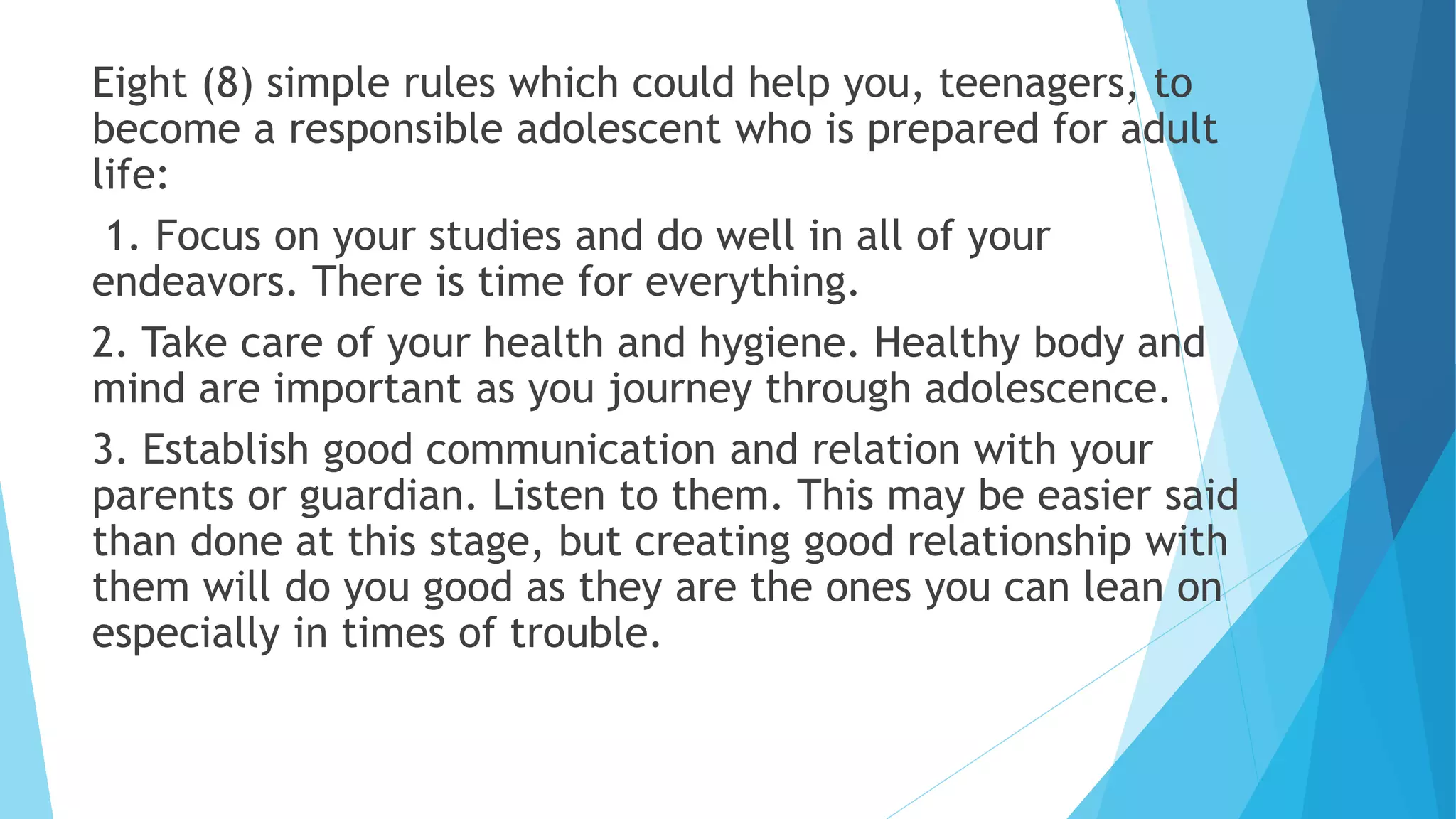 Eight (8) simple rules which could help you, teenagers, to become a responsible adolescent who is prepared for adult life:

1. Focus on your studies and do well in all of your endeavors. There is time for everything.

2. Take care of your health and hygiene. Healthy body and mind are important as you journey through adolescence.

3. Establish good communication and relation with your parents or guardian. Listen to them. This may be easier said than done at this stage, but creating good relationship with them will do you good as they are the ones you can lean on especially in times of trouble.